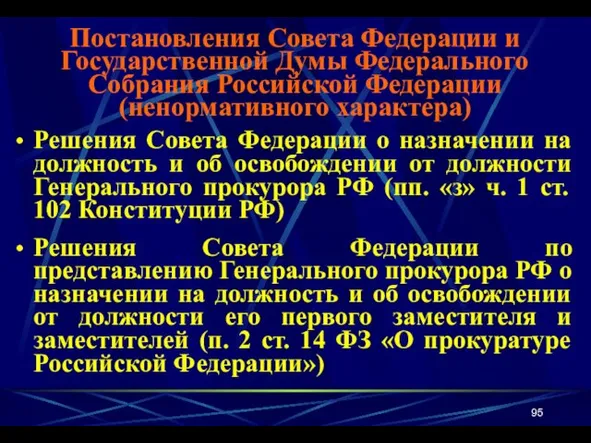 Постановления Совета Федерации и Государственной Думы Федерального Собрания Российской Федерации (ненормативного характера)

• Решения Совета Федерации о назначении на должность и об освобождении от должности Генерального прокурора РФ (пп. «з» ч. 1 ст. 102 Конституции РФ)

• Решения Совета Федерации по представлению Генерального прокурора РФ о назначении на должность и об освобождении от должности его первого заместителя и заместителей (п. 2 ст. 14 ФЗ «О прокуратуре Российской Федерации»)

95